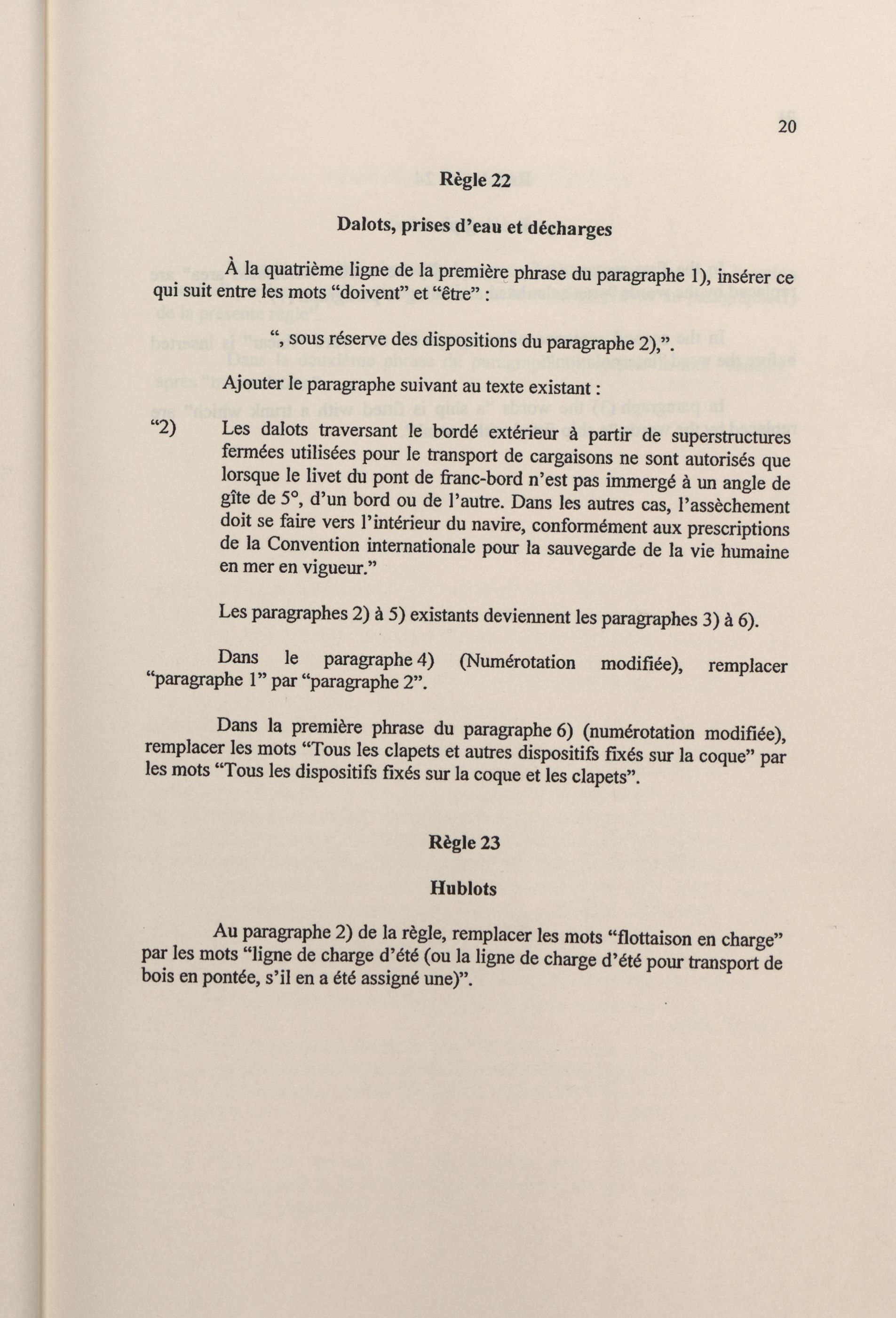 20

Règle 22

Dalots, prises d'eau et décharges

À la quatrième ligne de la première phrase du paragraphe 1), insérer ce qui suit entre les mots "doivent" et "être" :

", sous réserve des dispositions du paragraphe 2),".

Ajouter le paragraphe suivant au texte existant :

"2) Les dalots traversant le bordé extérieur à partir de superstructures fermées utilisées pour le transport de cargaisons ne sont autorisés que lorsque le livet du pont de franc-bord n'est pas immergé à un angle de gîte de 5°, d'un bord ou de l'autre. Dans les autres cas, l'assèchement doit se faire vers l'intérieur du navire, conformément aux prescriptions de la Convention internationale pour la sauvegarde de la vie humaine en mer en vigueur."

Les paragraphes 2) à 5) existants deviennent les paragraphes 3) à 6).

Dans le paragraphe 4) (Numérotation modifiée), remplacer "paragraphe 1" par "paragraphe 2".

Dans la première phrase du paragraphe 6) (numérotation modifiée), remplacer les mots "Tous les clapets et autres dispositifs fixés sur la coque" par les mots "Tous les dispositifs fixés sur la coque et les clapets".

Règle 23

Hublots

Au paragraphe 2) de la règle, remplacer les mots "flottaison en charge" par les mots "ligne de charge d'été (ou la ligne de charge d'été pour transport de bois en pontée, s'il en a été assigné une)".